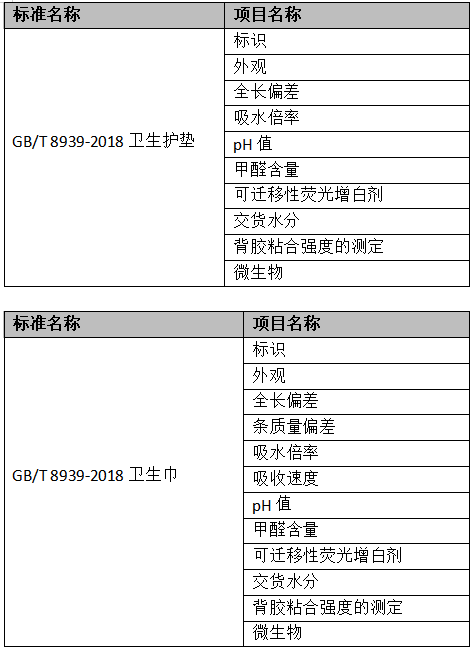 | 标准名称 | 项目名称 |
|---|---|
| GB/T 8939-2018 卫生护垫 | 标识 |
| | 外观 |
| | 全长偏差 |
| | 吸水倍率 |
| | pH 值 |
| | 甲醛含量 |
| | 可迁移性荧光增白剂 |
| | 交货水分 |
| | 背胶粘合强度的测定 |
| | 微生物 |

| 标准名称 | 项目名称 |
|---|---|
| GB/T 8939-2018 卫生巾 | 标识 |
| | 外观 |
| | 全长偏差 |
| | 条质量偏差 |
| | 吸水倍率 |
| | 吸收速度 |
| | pH 值 |
| | 甲醛含量 |
| | 可迁移性荧光增白剂 |
| | 交货水分 |
| | 背胶粘合强度的测定 |
| | 微生物 |